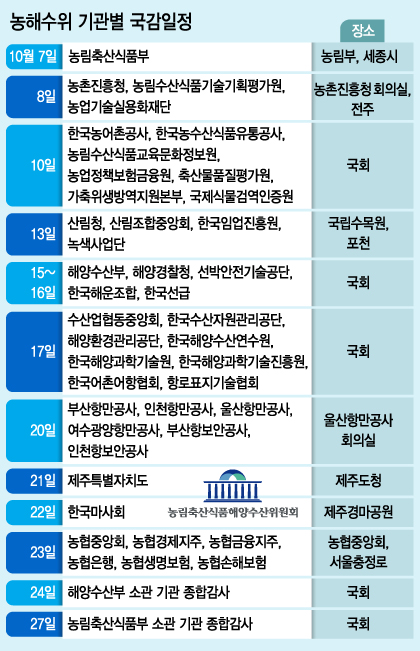 농해수위 기관별 국감일정

| | | 장소 |
|---|---|---|
| 10월 7일 | 농림축산식품부 | 농림부, 세종시 |
| 8일 | 농촌진흥청, 농림수산식품기술기획평가원, 농업기술실용화재단 | 농촌진흥청 회의실, 전주 |
| 10일 | 한국농어촌공사, 한국농수산식품유통공사, 농림수산식품교육문화정보원, 농업정책보험금융원, 축산물품질평가원, 가축위생방역지원본부, 국제식물검역인증원 | 국회 |
| 13일 | 산림청, 산림조합중앙회, 한국임업진흥원, 녹색사업단 | 국립수목원, 포천 |
| 15~16일 | 해양수산부, 해양경찰청, 선박안전기술공단, 한국해운조합, 한국선급 | 국회 |
| 17일 | 수산업협동중앙회, 한국수산자원관리공단, 해양환경관리공단, 한국해양수산연수원, 한국해양과학기술원, 한국해양과학기술진흥원, 한국어촌어항협회, 항로표지기술협회 | 국회 |
| 20일 | 부산항만공사, 인천항만공사, 울산항만공사, 여수광양항만공사, 부산항보안공사, 인천항보안공사 | 울산항만공사 회의실 |
| 21일 | 제주특별자치도 | 제주도청 |
| 22일 | 한국마사회 | 제주경마공원 |
| 23일 | 농협중앙회, 농협경제지주, 농협금융지주, 농협은행, 농협생명보험, 농협손해보험 | 농협중앙회, 서울충정로 |
| 24일 | 해양수산부 소관 기관 종합감사 | 국회 |
| 27일 | 농림축산식품부 소관 기관 종합감사 | 국회 |

농림축산식품해양수산위원회